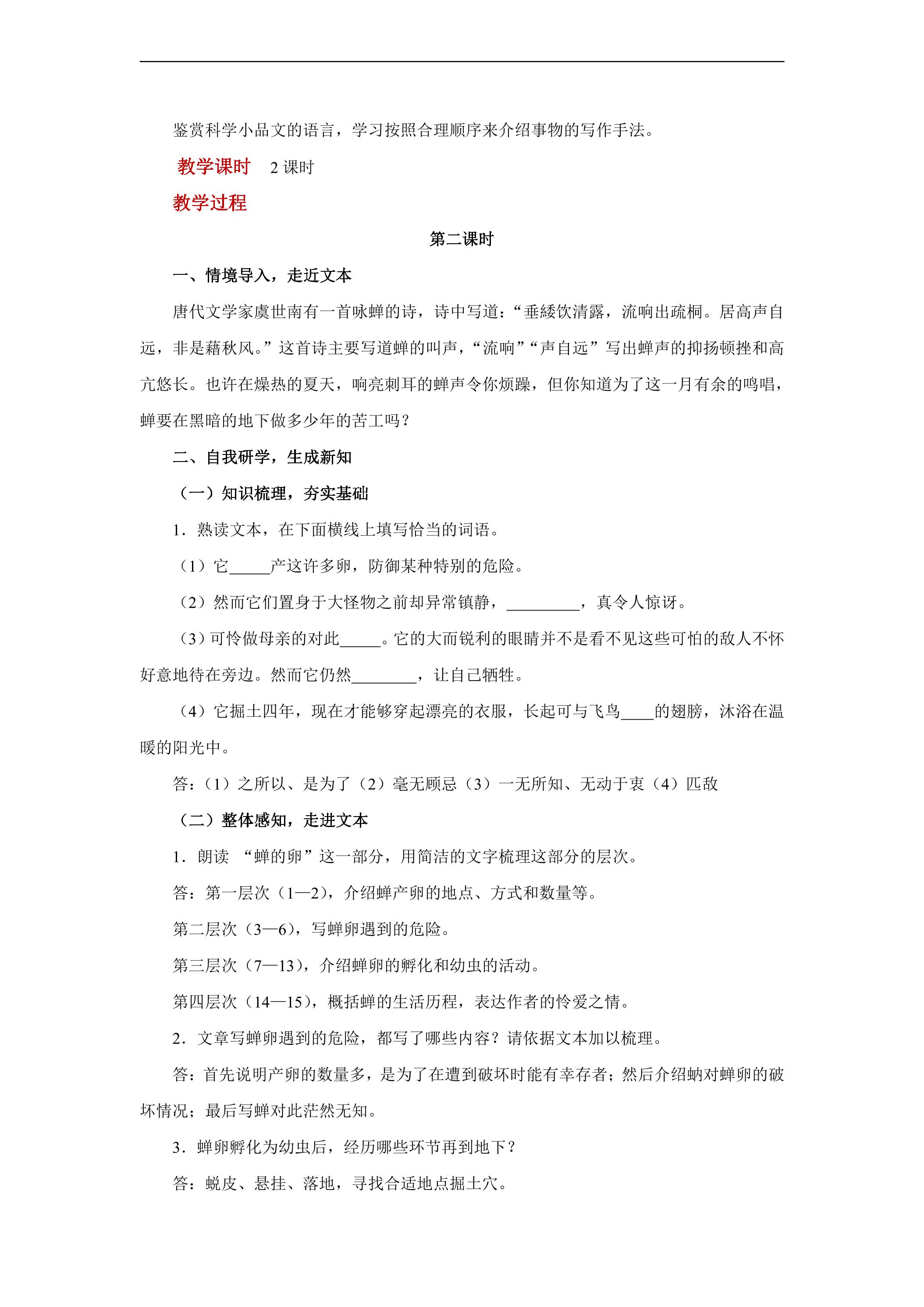 鉴赏科学小品文的语言，学习按照合理顺序来介绍事物的写作手法。

教学课时 2课时

教学过程

第二课时

一、情境导入，走近文本

唐代文学家虞世南有一首咏蝉的诗，诗中写道：“垂緌饮清露，流响出疏桐。居高声自远，非是藉秋风。”这首诗主要写道蝉的叫声，“流响”“声自远”写出蝉声的抑扬顿挫和高亢悠长。也许在燥热的夏天，响亮刺耳的蝉声令你烦躁，但你知道为了这一月有余的鸣唱，蝉要在黑暗的地下做多少年的苦工吗？

二、自我研学，生成新知

（一）知识梳理，夯实基础

1．熟读文本，在下面横线上填写恰当的词语。

（1）它____产这许多卵，防御某种特别的危险。

（2）然而它们置身于大怪物之前却异常镇静，____，真令人惊讶。

（3）可怜做母亲的对此____。它的大而锐利的眼睛并不是看不见这些可怕的敌人不怀好意地待在旁边。然而它仍然____，让自己牺牲。

（4）它掘土四年，现在才能够穿起漂亮的衣服，长起可与飞鸟____的翅膀，沐浴在温暖的阳光中。

答：（1）之所以、是为了（2）毫无顾忌（3）一无所知、无动于衷（4）匹敌

（二）整体感知，走进文本

1．朗读 “蝉的卵”这一部分，用简洁的文字梳理这部分的层次。

答：第一层次（1—2），介绍蝉产卵的地点、方式和数量等。

第二层次（3—6），写蝉卵遇到的危险。

第三层次（7—13），介绍蝉卵的孵化和幼虫的活动。

第四层次（14—15），概括蝉的生活历程，表达作者的怜爱之情。

2．文章写蝉卵遇到的危险，都写了哪些内容？请依据文本加以梳理。

答：首先说明产卵的数量多，是为了在遭到破坏时能有幸存者；然后介绍蚋对蝉卵的破坏情况；最后写蝉对此茫然无知。

3．蝉卵孵化为幼虫后，经历哪些环节再到地下？

答：蜕皮、悬挂、落地，寻找合适地点掘土穴。